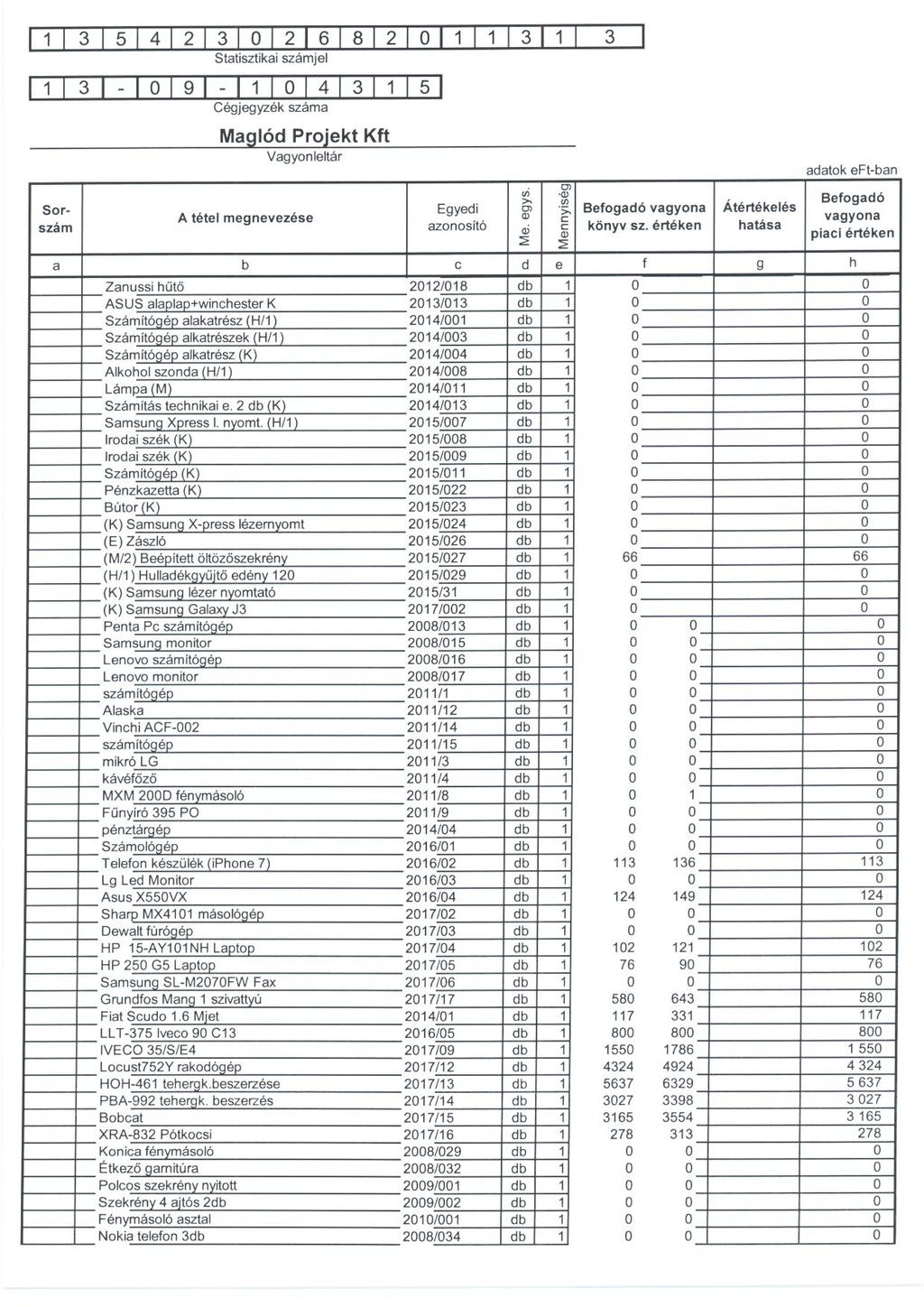 1 3 5 4 2 3 0 2 6 8 2 0 1 1 3 1 3
Statisztikai számjel

1 3 - 0 9 - 1 0 4 3 1 5
Cégjegyzék száma

Maglód Projekt Kft
Vagyonleltár

adatok eFt-ban

| Sor-szám | A tétel megnevezése | Egyedi azonosító | Me. egys. | Mennyiség | Befogadó vagyona könyv sz. értéken | Átértékelés hatása | Befogadó vagyona piaci értéken |
|---|---|---|---|---|---|---|---|
| a | b | c | d | e | f | g | h |
| | Zanussi hűtő | 2012/018 | db | 1 | 0 | | 0 |
| | ASUS alaplap+winchester K | 2013/013 | db | 1 | 0 | | 0 |
| | Számítógép alakatrész (H/1) | 2014/001 | db | 1 | 0 | | 0 |
| | Számítógép alkatrészek (H/1) | 2014/003 | db | 1 | 0 | | 0 |
| | Számítógép alkatrész (K) | 2014/004 | db | 1 | 0 | | 0 |
| | Alkohol szonda (H/1) | 2014/008 | db | 1 | 0 | | 0 |
| | Lámpa (M) | 2014/011 | db | 1 | 0 | | 0 |
| | Számítás technikai e. 2 db (K) | 2014/013 | db | 1 | 0 | | 0 |
| | Samsung Xpress l. nyomt. (H/1) | 2015/007 | db | 1 | 0 | | 0 |
| | Irodai szék (K) | 2015/008 | db | 1 | 0 | | 0 |
| | Irodai szék (K) | 2015/009 | db | 1 | 0 | | 0 |
| | Számítógép (K) | 2015/011 | db | 1 | 0 | | 0 |
| | Pénzkazetta (K) | 2015/022 | db | 1 | 0 | | 0 |
| | Bútor (K) | 2015/023 | db | 1 | 0 | | 0 |
| | (K) Samsung X-press lézernyomt | 2015/024 | db | 1 | 0 | | 0 |
| | (E) Zászló | 2015/026 | db | 1 | 0 | | 0 |
| | (M/2) Beépített öltözőszekrény | 2015/027 | db | 1 | 66 | | 66 |
| | (H/1) Hulladékgyűjtő edény 120 | 2015/029 | db | 1 | 0 | | 0 |
| | (K) Samsung lézer nyomtató | 2015/31 | db | 1 | 0 | | 0 |
| | (K) Samsung Galaxy J3 | 2017/002 | db | 1 | 0 | | 0 |
| | Penta Pc számítógép | 2008/013 | db | 1 | 0 | 0 | 0 |
| | Samsung monitor | 2008/015 | db | 1 | 0 | 0 | 0 |
| | Lenovo számítógép | 2008/016 | db | 1 | 0 | 0 | 0 |
| | Lenovo monitor | 2008/017 | db | 1 | 0 | 0 | 0 |
| | számítógép | 2011/1 | db | 1 | 0 | 0 | 0 |
| | Alaska | 2011/12 | db | 1 | 0 | 0 | 0 |
| | Vinchi ACF-002 | 2011/14 | db | 1 | 0 | 0 | 0 |
| | számítógép | 2011/15 | db | 1 | 0 | 0 | 0 |
| | mikró LG | 2011/3 | db | 1 | 0 | 0 | 0 |
| | kávéfőző | 2011/4 | db | 1 | 0 | 0 | 0 |
| | MXM 200D fénymásoló | 2011/8 | db | 1 | 0 | 1 | 0 |
| | Fűnyíró 395 PO | 2011/9 | db | 1 | 0 | 0 | 0 |
| | pénztárgép | 2014/04 | db | 1 | 0 | 0 | 0 |
| | Számológép | 2016/01 | db | 1 | 0 | 0 | 0 |
| | Telefon készülék (iPhone 7) | 2016/02 | db | 1 | 113 | 136 | 113 |
| | Lg Led Monitor | 2016/03 | db | 1 | 0 | 0 | 0 |
| | Asus X550VX | 2016/04 | db | 1 | 124 | 149 | 124 |
| | Sharp MX4101 másológép | 2017/02 | db | 1 | 0 | 0 | 0 |
| | Dewalt fúrógép | 2017/03 | db | 1 | 0 | 0 | 0 |
| | HP 15-AY101NH Laptop | 2017/04 | db | 1 | 102 | 121 | 102 |
| | HP 250 G5 Laptop | 2017/05 | db | 1 | 76 | 90 | 76 |
| | Samsung SL-M2070FW Fax | 2017/06 | db | 1 | 0 | 0 | 0 |
| | Grundfos Mang 1 szivattyú | 2017/17 | db | 1 | 580 | 643 | 580 |
| | Fiat Scudo 1.6 Mjet | 2014/01 | db | 1 | 117 | 331 | 117 |
| | LLT-375 Iveco 90 C13 | 2016/05 | db | 1 | 800 | 800 | 800 |
| | IVECO 35/S/E4 | 2017/09 | db | 1 | 1550 | 1786 | 1 550 |
| | Locust752Y rakodógép | 2017/12 | db | 1 | 4324 | 4924 | 4 324 |
| | HOH-461 tehergk.beszerzése | 2017/13 | db | 1 | 5637 | 6329 | 5 637 |
| | PBA-992 tehergk. beszerzés | 2017/14 | db | 1 | 3027 | 3398 | 3 027 |
| | Bobcat | 2017/15 | db | 1 | 3165 | 3554 | 3 165 |
| | XRA-832 Pótkocsi | 2017/16 | db | 1 | 278 | 313 | 278 |
| | Konica fénymásoló | 2008/029 | db | 1 | 0 | 0 | 0 |
| | Étkező garnitúra | 2008/032 | db | 1 | 0 | 0 | 0 |
| | Polcos szekrény nyitott | 2009/001 | db | 1 | 0 | 0 | 0 |
| | Szekrény 4 ajtós 2db | 2009/002 | db | 1 | 0 | 0 | 0 |
| | Fénymásoló asztal | 2010/001 | db | 1 | 0 | 0 | 0 |
| | Nokia telefon 3db | 2008/034 | db | 1 | 0 | 0 | 0 |